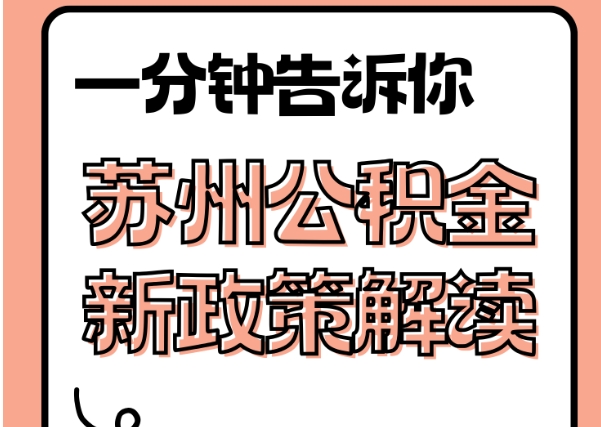 一分钟告诉你

苏州公积金
新政策解读